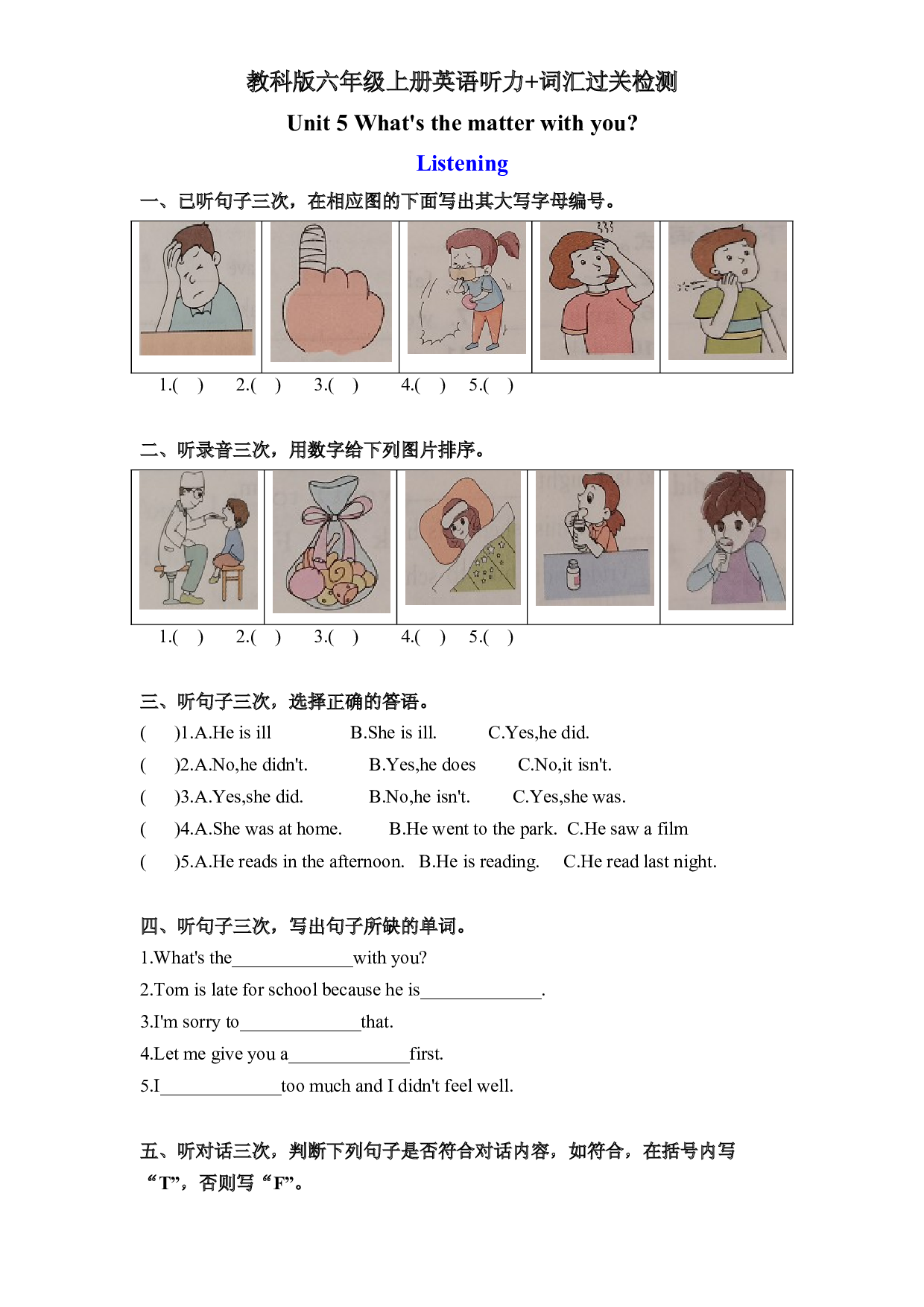 教科版六年级上册英语听力+词汇过关检测

Unit 5 What's the matter with you?

Listening

一、已听句子三次，在相应图的下面写出其大写字母编号。

1.(  )  2.(  )  3.(  )  4.(  )  5.(  )

二、听录音三次，用数字给下列图片排序。

1.(  )  2.(  )  3.(  )  4.(  )  5.(  )

三、听句子三次，选择正确的答语。

(  )1.A.He is ill  B.She is ill.  C.Yes,he did.

(  )2.A.No,he didn't.  B.Yes,he does  C.No,it isn't.

(  )3.A.Yes,she did.  B.No,he isn't.  C.Yes,she was.

(  )4.A.She was at home.  B.He went to the park.  C.He saw a film

(  )5.A.He reads in the afternoon.  B.He is reading.  C.He read last night.

四、听句子三次，写出句子所缺的单词。

1.What's the____with you?

2.Tom is late for school because he is____.

3.I'm sorry to____that.

4.Let me give you a____first.

5.I____too much and I didn't feel well.

五、听对话三次，判断下列句子是否符合对话内容，如符合，在括号内写“T”，否则写“F”。